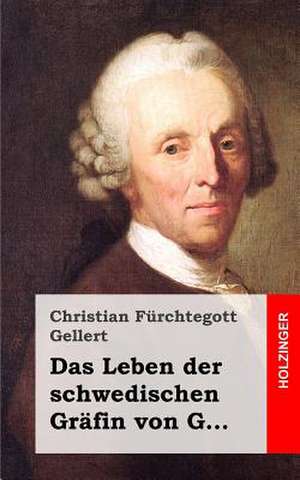 Christian Fürchtegott Gellert

Das Leben der schwedischen Gräfin von G...

HOLZINGER